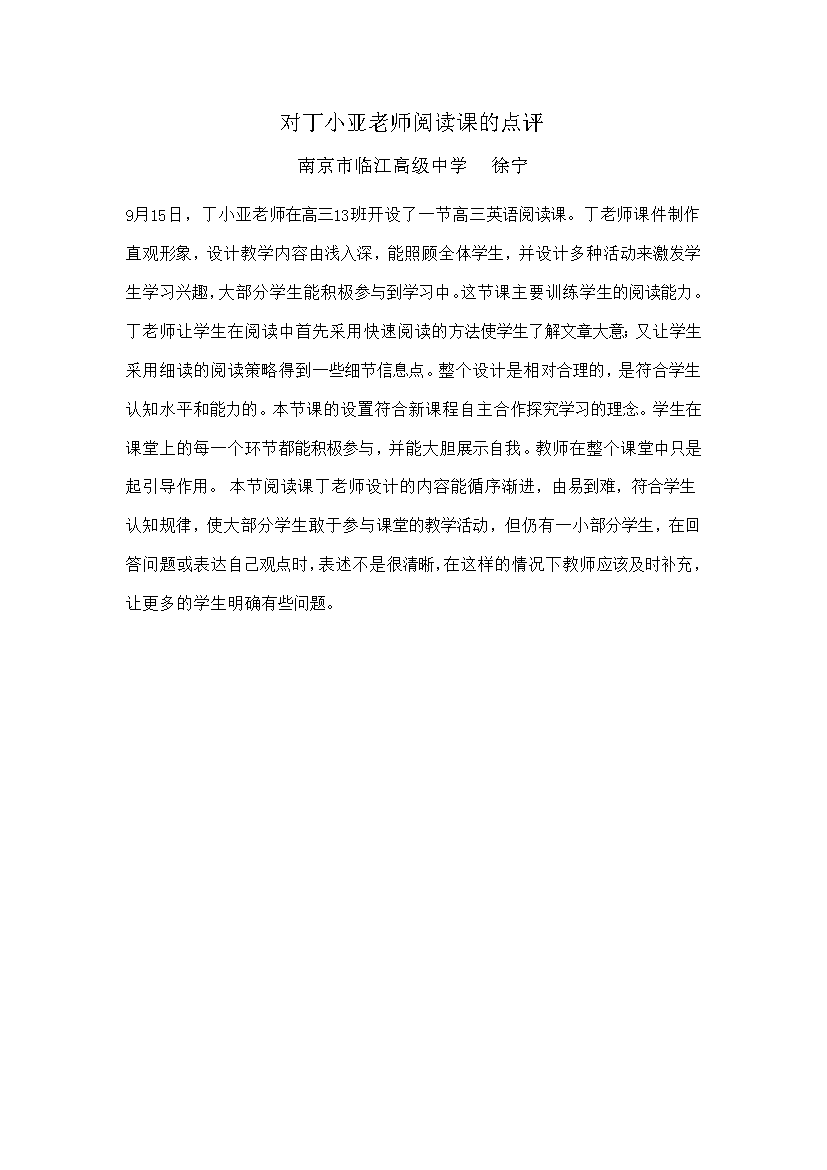 对丁小亚老师阅读课的点评

南京市临江高级中学　　徐宁

9月15日，丁小亚老师在高三13班开设了一节高三英语阅读课。丁老师课件制作直观形象，设计教学内容由浅入深，能照顾全体学生，并设计多种活动来激发学生学习兴趣，大部分学生能积极参与到学习中。这节课主要训练学生的阅读能力。丁老师让学生在阅读中首先采用快速阅读的方法使学生了解文章大意；又让学生采用细读的阅读策略得到一些细节信息点。整个设计是相对合理的，是符合学生认知水平和能力的。本节课的设置符合新课程自主合作探究学习的理念。学生在课堂上的每一个环节都能积极参与，并能大胆展示自我。教师在整个课堂中只是起引导作用。 本节阅读课丁老师设计的内容能循序渐进，由易到难，符合学生认知规律，使大部分学生敢于参与课堂的教学活动，但仍有一小部分学生，在回答问题或表达自己观点时，表述不是很清晰，在这样的情况下教师应该及时补充，让更多的学生明确有些问题。